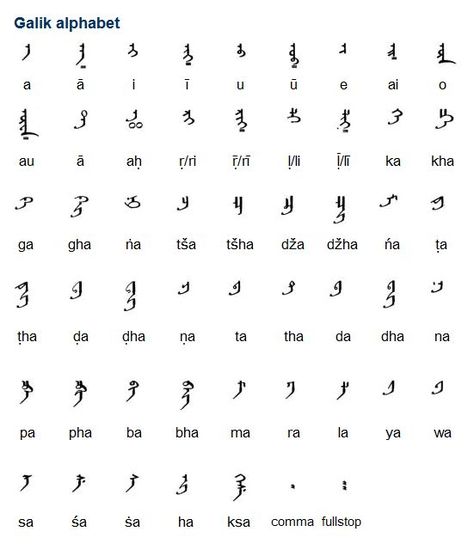 Galik alphabet

a ā i ī u ū e ai o

au ā aḥ ṛ/ri ṝ/rī ḷ/li ḹ/lī ka kha

ga gha ṅa tša tšha dža džha ńa ṭa

ṭha ḍa ḍha ṇa ta tha da dha na

pa pha ba bha ma ra la ya wa

sa śa ṡa ha ksa comma fullstop